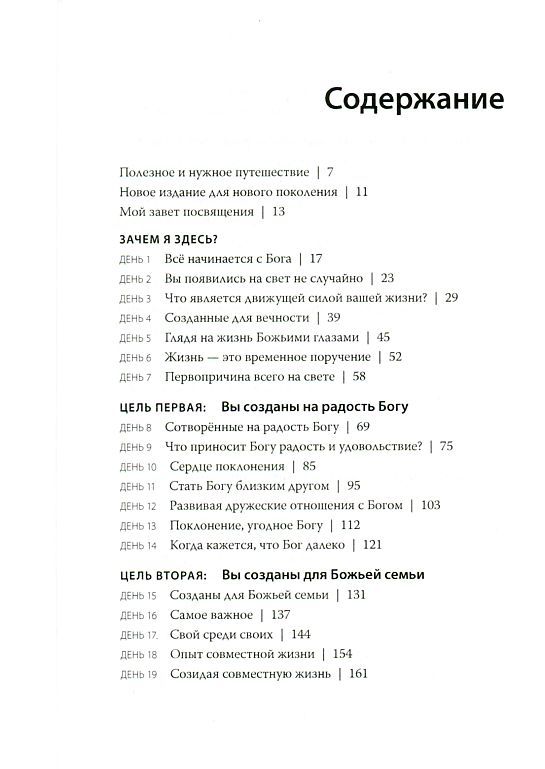 Содержание

Полезное и нужное путешествие | 7
Новое издание для нового поколения | 11
Мой завет посвящения | 13

ЗАЧЕМ Я ЗДЕСЬ?

ДЕНЬ 1 Всё начинается с Бога | 17
ДЕНЬ 2 Вы появились на свет не случайно | 23
ДЕНЬ 3 Что является движущей силой вашей жизни? | 29
ДЕНЬ 4 Созданные для вечности | 39
ДЕНЬ 5 Глядя на жизнь Божьими глазами | 45
ДЕНЬ 6 Жизнь — это временное поручение | 52
ДЕНЬ 7 Первопричина всего на свете | 58

ЦЕЛЬ ПЕРВАЯ: Вы созданы на радость Богу

ДЕНЬ 8 Сотворённые на радость Богу | 69
ДЕНЬ 9 Что приносит Богу радость и удовольствие? | 75
ДЕНЬ 10 Сердце поклонения | 85
ДЕНЬ 11 Стать Богу близким другом | 95
ДЕНЬ 12 Развивая дружеские отношения с Богом | 103
ДЕНЬ 13 Поклонение, угодное Богу | 112
ДЕНЬ 14 Когда кажется, что Бог далеко | 121

ЦЕЛЬ ВТОРАЯ: Вы созданы для Божьей семьи

ДЕНЬ 15 Созданы для Божьей семьи | 131
ДЕНЬ 16 Самое важное | 137
ДЕНЬ 17. Свой среди своих | 144
ДЕНЬ 18 Опыт совместной жизни | 154
ДЕНЬ 19 Созидая совместную жизнь | 161